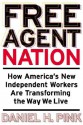 FREE AGENT NATION

How America's New Independent Workers Are Transforming the Way We Live

DANIEL H. PINK